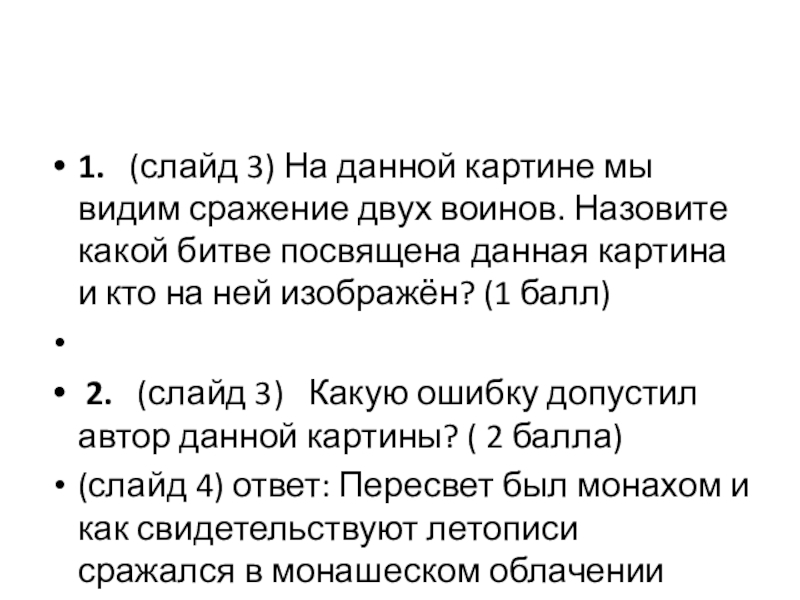 • 1. (слайд 3) На данной картине мы видим сражение двух воинов. Назовите какой битве посвящена данная картина и кто на ней изображён? (1 балл)

•

• 2. (слайд 3) Какую ошибку допустил автор данной картины? ( 2 балла)

• (слайд 4) ответ: Пересвет был монахом и как свидетельствуют летописи сражался в монашеском облачении